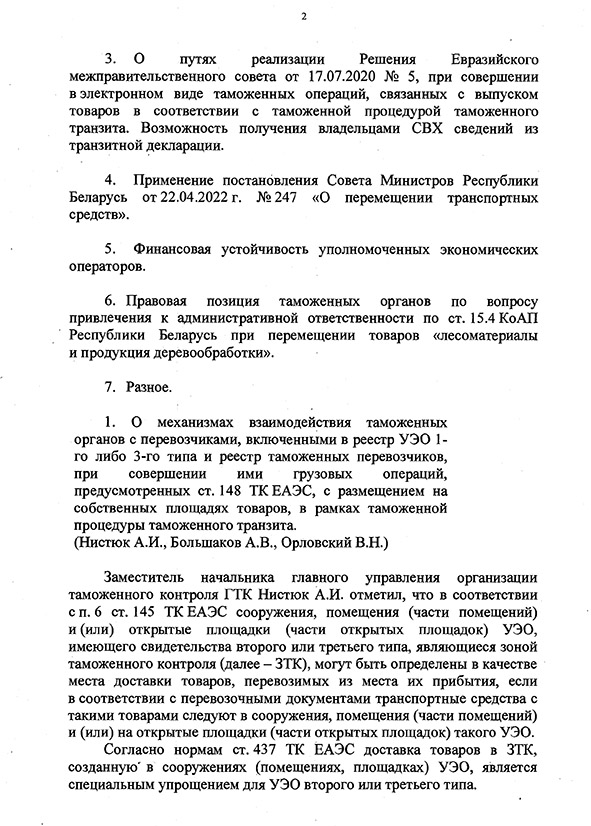 2

3. О путях реализации Решения Евразийского межправительственного совета от 17.07.2020 № 5, при совершении в электронном виде таможенных операций, связанных с выпуском товаров в соответствии с таможенной процедурой таможенного транзита. Возможность получения владельцами СВХ сведений из транзитной декларации.

4. Применение постановления Совета Министров Республики Беларусь от 22.04.2022 г. № 247 «О перемещении транспортных средств».

5. Финансовая устойчивость уполномоченных экономических операторов.

6. Правовая позиция таможенных органов по вопросу привлечения к административной ответственности по ст. 15.4 КоАП Республики Беларусь при перемещении товаров «лесоматериалы и продукция деревообработки».

7. Разное.

1. О механизмах взаимодействия таможенных органов с перевозчиками, включенными в реестр УЭО 1-го либо 3-го типа и реестр таможенных перевозчиков, при совершении ими грузовых операций, предусмотренных ст. 148 ТК ЕАЭС, с размещением на собственных площадях товаров, в рамках таможенной процедуры таможенного транзита.
(Нистюк А.И., Большаков А.В., Орловский В.Н.)

Заместитель начальника главного управления организации таможенного контроля ГТК Нистюк А.И. отметил, что в соответствии с п. 6 ст. 145 ТК ЕАЭС сооружения, помещения (части помещений) и (или) открытые площадки (части открытых площадок) УЭО, имеющего свидетельства второго или третьего типа, являющиеся зоной таможенного контроля (далее – ЗТК), могут быть определены в качестве места доставки товаров, перевозимых из места их прибытия, если в соответствии с перевозочными документами транспортные средства с такими товарами следуют в сооружения, помещения (части помещений) и (или) на открытые площадки (части открытых площадок) такого УЭО.

Согласно нормам ст. 437 ТК ЕАЭС доставка товаров в ЗТК, созданную в сооружениях (помещениях, площадках) УЭО, является специальным упрощением для УЭО второго или третьего типа.